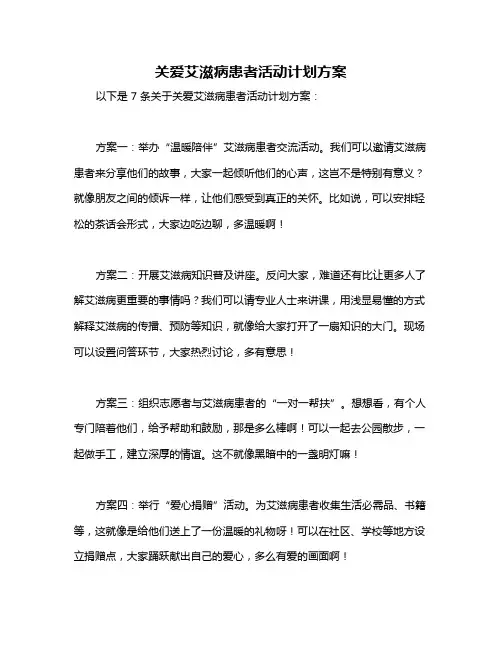 关爱艾滋病患者活动计划方案

以下是 7 条关于关爱艾滋病患者活动计划方案：

方案一：举办“温暖陪伴”艾滋病患者交流活动。我们可以邀请艾滋病患者来分享他们的故事，大家一起倾听他们的心声，这岂不是特别有意义？就像朋友之间的倾诉一样，让他们感受到真正的关怀。比如说，可以安排轻松的茶话会形式，大家边吃边聊，多温暖啊！

方案二：开展艾滋病知识普及讲座。反问大家，难道还有比让更多人了解艾滋病更重要的事情吗？我们可以请专业人士来讲课，用浅显易懂的方式解释艾滋病的传播、预防等知识，就像给大家打开了一扇知识的大门。现场可以设置问答环节，大家热烈讨论，多有意思！

方案三：组织志愿者与艾滋病患者的“一对一帮扶”。想想看，有个人专门陪着他们，给予帮助和鼓励，那是多么棒啊！可以一起去公园散步，一起做手工，建立深厚的情谊。这不就像黑暗中的一盏明灯嘛！

方案四：举行“爱心捐赠”活动。为艾滋病患者收集生活必需品、书籍等，这就像是给他们送上了一份温暖的礼物呀！可以在社区、学校等地方设立捐赠点，大家踊跃献出自己的爱心，多么有爱的画面啊！